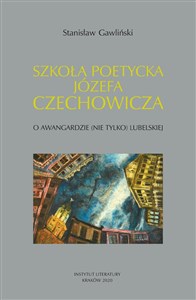 Stanisław Gawliński

SZKOŁA POETYCKA JÓZEFA CZECHOWICZA

O AWANGARDZIE (NIE TYLKO) LUBELSKIEJ

INSTYTUT LITERATURY
KRAKÓW 2020